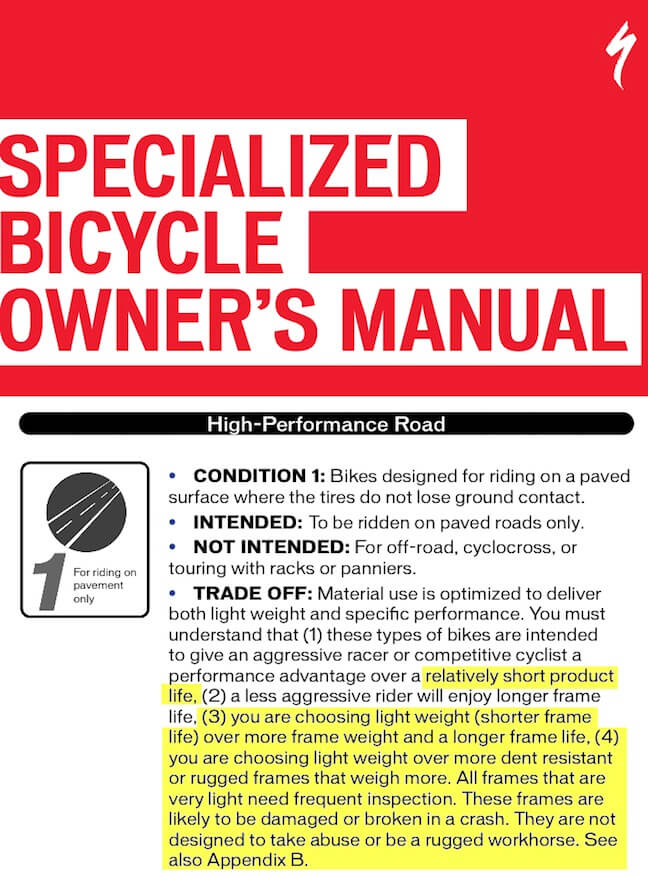 SPECIALIZED BICYCLE OWNER'S MANUAL

High-Performance Road

1 For riding on pavement only

• CONDITION 1: Bikes designed for riding on a paved surface where the tires do not lose ground contact.

• INTENDED: To be ridden on paved roads only.

• NOT INTENDED: For off-road, cyclocross, or touring with racks or panniers.

• TRADE OFF: Material use is optimized to deliver both light weight and specific performance. You must understand that (1) these types of bikes are intended to give an aggressive racer or competitive cyclist a performance advantage over a relatively short product life, (2) a less aggressive rider will enjoy longer frame life, (3) you are choosing light weight (shorter frame life) over more frame weight and a longer frame life, (4) you are choosing light weight over more dent resistant or rugged frames that weigh more. All frames that are very light need frequent inspection. These frames are likely to be damaged or broken in a crash. They are not designed to take abuse or be a rugged workhorse. See also Appendix B.